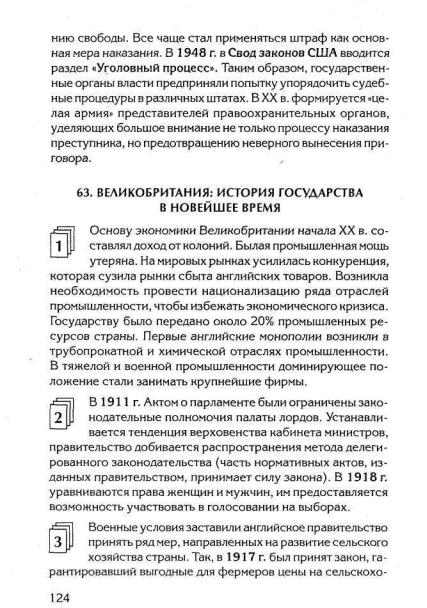 нию свободы. Все чаще стал применяться штраф как основная мера наказания. В 1948 г. в Свод законов США вводится раздел «Уголовный процесс». Таким образом, государственные органы власти предприняли попытку упорядочить судебные процедуры в различных штатах. В XX в. формируется «целая армия» представителей правоохранительных органов, уделяющих большое внимание не только процессу наказания преступника, но предотвращению неверного вынесения приговора.

63. ВЕЛИКОБРИТАНИЯ: ИСТОРИЯ ГОСУДАРСТВА В НОВЕЙШЕЕ ВРЕМЯ

1 Основу экономики Великобритании начала XX в. составлял доход от колоний. Былая промышленная мощь утеряна. На мировых рынках усилилась конкуренция, которая сузила рынки сбыта английских товаров. Возникла необходимость провести национализацию ряда отраслей промышленности, чтобы избежать экономического кризиса. Государству было передано около 20% промышленных ресурсов страны. Первые английские монополии возникли в трубопрокатной и химической отраслях промышленности. В тяжелой и военной промышленности доминирующее положение стали занимать крупнейшие фирмы.

2 В 1911 г. Актом о парламенте были ограничены законодательные полномочия палаты лордов. Устанавливается тенденция верховенства кабинета министров, правительство добивается распространения метода делегированного законодательства (часть нормативных актов, изданных правительством, принимает силу закона). В 1918 г. уравниваются права женщин и мужчин, им предоставляется возможность участвовать в голосовании на выборах.

3 Военные условия заставили английское правительство принять ряд мер, направленных на развитие сельского хозяйства страны. Так, в 1917 г. был принят закон, гарантировавший выгодные для фермеров цены на сельскохо-

124